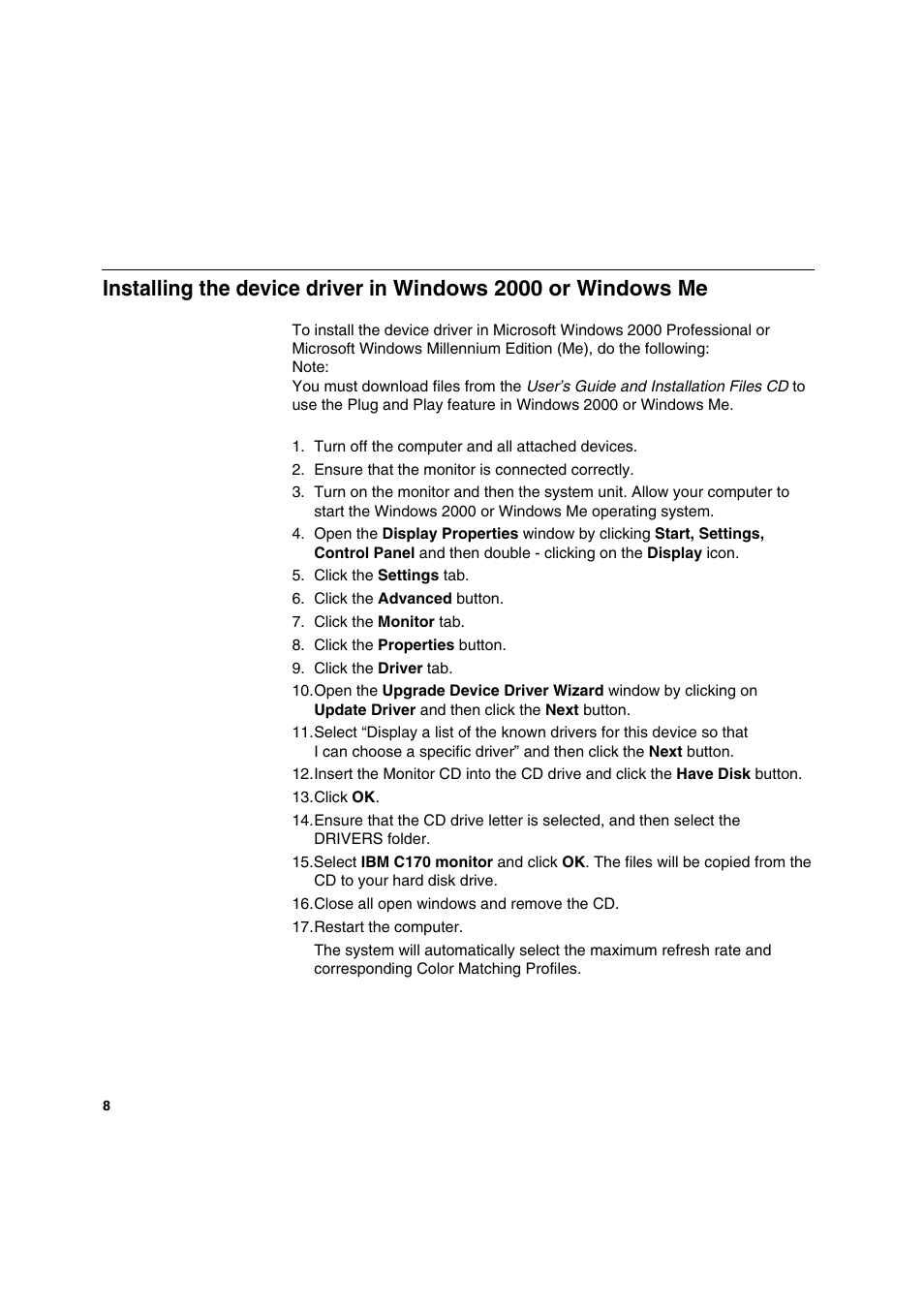 Installing the device driver in Windows 2000 or Windows Me

To install the device driver in Microsoft Windows 2000 Professional or Microsoft Windows Millennium Edition (Me), do the following:
Note:
You must download files from the User's Guide and Installation Files CD to use the Plug and Play feature in Windows 2000 or Windows Me.

1. Turn off the computer and all attached devices.
2. Ensure that the monitor is connected correctly.
3. Turn on the monitor and then the system unit. Allow your computer to start the Windows 2000 or Windows Me operating system.
4. Open the Display Properties window by clicking Start, Settings, Control Panel and then double - clicking on the Display icon.
5. Click the Settings tab.
6. Click the Advanced button.
7. Click the Monitor tab.
8. Click the Properties button.
9. Click the Driver tab.
10.Open the Upgrade Device Driver Wizard window by clicking on Update Driver and then click the Next button.
11.Select “Display a list of the known drivers for this device so that I can choose a specific driver” and then click the Next button.
12.Insert the Monitor CD into the CD drive and click the Have Disk button.
13.Click OK.
14.Ensure that the CD drive letter is selected, and then select the DRIVERS folder.
15.Select IBM C170 monitor and click OK. The files will be copied from the CD to your hard disk drive.
16.Close all open windows and remove the CD.
17.Restart the computer.
The system will automatically select the maximum refresh rate and corresponding Color Matching Profiles.

8